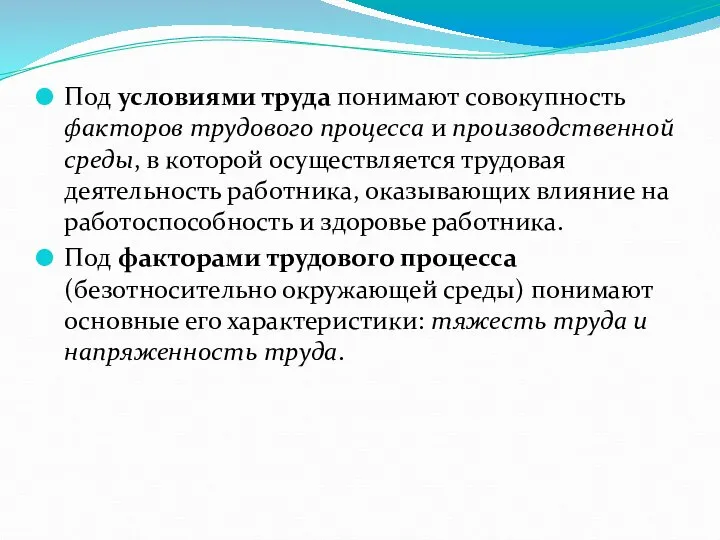 Под условиями труда понимают совокупность факторов трудового процесса и производственной среды, в которой осуществляется трудовая деятельность работника, оказывающих влияние на работоспособность и здоровье работника.

Под факторами трудового процесса (безотносительно окружающей среды) понимают основные его характеристики: тяжесть труда и напряженность труда.